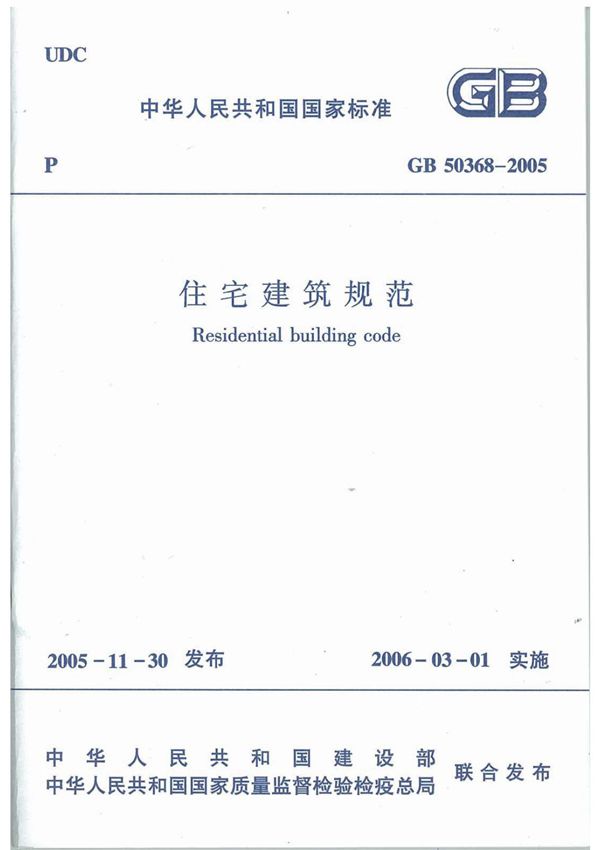 UDC

中华人民共和国国家标准

GB

P

GB 50368-2005

住宅建筑规范

Residential building code

2005-11-30 发布

2006-03-01 实施

中华人民共和国建设部
中华人民共和国国家质量监督检验检疫总局

联合发布